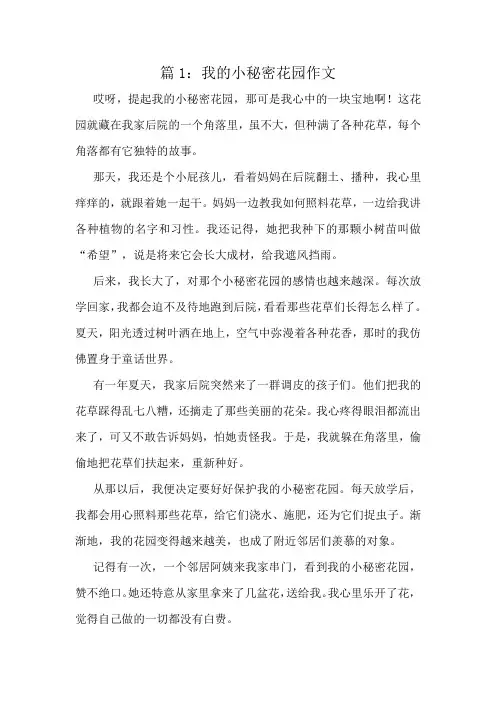 篇 1：我的小秘密花园作文

哎呀，提起我的小秘密花园，那可是我心中的一块宝地啊！这花园就藏在我家后院的一个角落里，虽不大，但种满了各种花草，每个角落都有它独特的故事。

那天，我还是个小屁孩儿，看着妈妈在后院翻土、播种，我心里痒痒的，就跟着她一起干。妈妈一边教我如何照料花草，一边给我讲各种植物的名字和习性。我还记得，她把我种下的那颗小树苗叫做“希望”，说是将来它会长大成材，给我遮风挡雨。

后来，我长大了，对那个小秘密花园的感情也越来越深。每次放学回家，我都会迫不及待地跑到后院，看看那些花草们长得怎么样了。夏天，阳光透过树叶洒在地上，空气中弥漫着各种花香，那时的我仿佛置身于童话世界。

有一年夏天，我家后院突然来了一群调皮的孩子们。他们把我的花草踩得乱七八糟，还摘走了那些美丽的花朵。我心疼得眼泪都流出来了，可又不敢告诉妈妈，怕她责怪我。于是，我就躲在角落里，偷偷地把花草们扶起来，重新种好。

从那以后，我便决定要好好保护我的小秘密花园。每天放学后，我都会用心照料那些花草，给它们浇水、施肥，还为它们捉虫子。渐渐地，我的花园变得越来越美，也成了附近邻居们羡慕的对象。

记得有一次，一个邻居阿姨来我家串门，看到我的小秘密花园，赞不绝口。她还特意从家里拿来了几盆花，送给我。我心里乐开了花，觉得自己做的一切都没有白费。